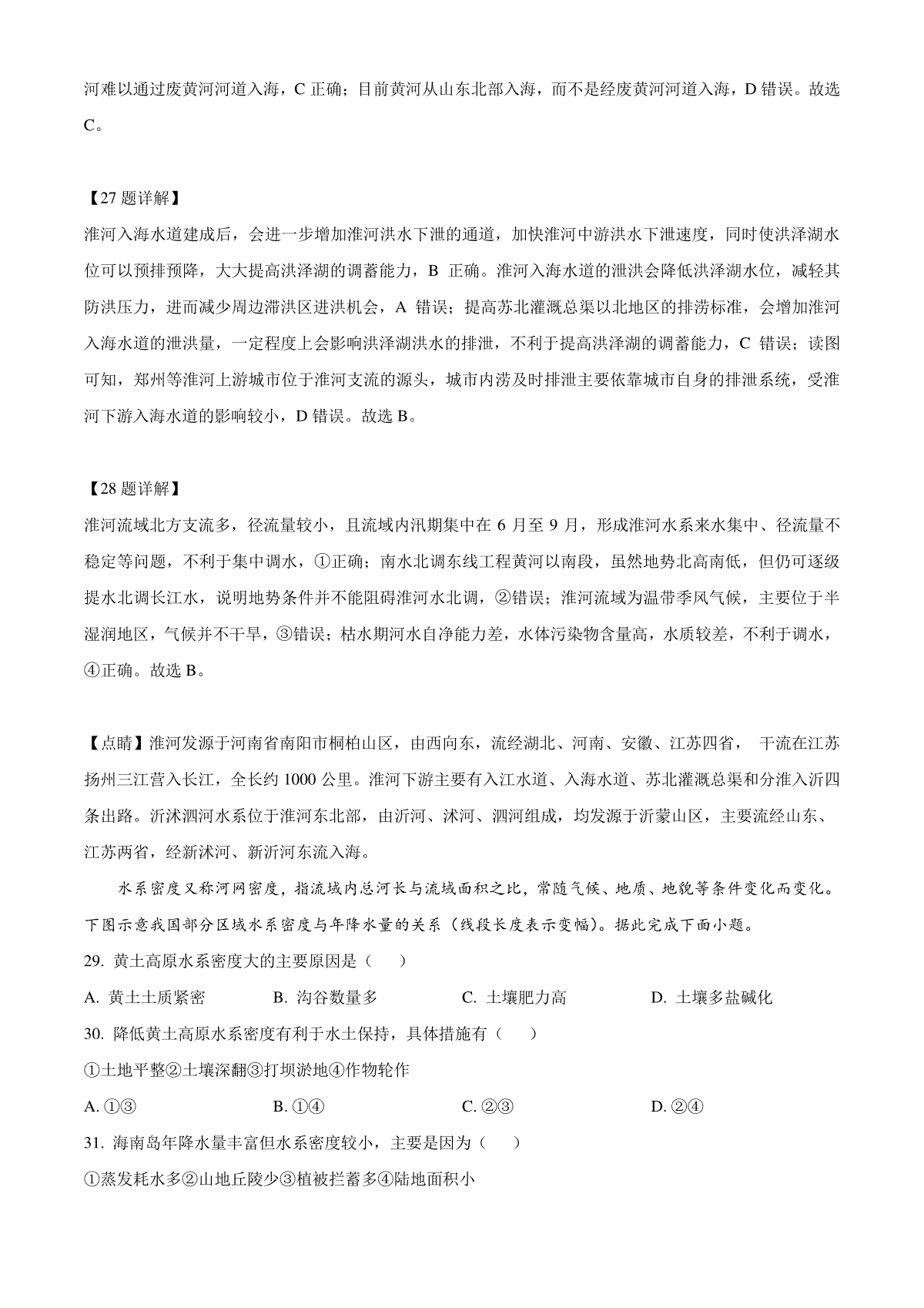 河难以通过废黄河河道入海，C 正确；目前黄河从山东北部入海，而不是经废黄河河道入海，D 错误。故选 C。

【27 题详解】
淮河入海水道建成后，会进一步增加淮河洪水下泄的通道，加快淮河中游洪水下泄速度，同时使洪泽湖水位可以预排预降，大大提高洪泽湖的调蓄能力，B 正确。淮河入海水道的泄洪会降低洪泽湖水位，减轻其防洪压力，进而减少周边滞洪区进洪机会，A 错误；提高苏北灌溉总渠以北地区的排涝标准，会增加淮河入海水道的泄洪量，一定程度上会影响洪泽湖洪水的排泄，不利于提高洪泽湖的调蓄能力，C 错误；读图可知，郑州等淮河上游城市位于淮河支流的源头，城市内涝及时排泄主要依靠城市自身的排泄系统，受淮河下游入海水道的影响较小，D 错误。故选 B。

【28 题详解】
淮河流域北方支流多，径流量较小，且流域内汛期集中在 6 月至 9 月，形成淮河水系来水集中、径流量不稳定等问题，不利于集中调水，①正确；南水北调东线工程黄河以南段，虽然地势北高南低，但仍可逐级提水北调长江水，说明地势条件并不能阻碍淮河水北调，②错误；淮河流域为温带季风气候，主要位于半湿润地区，气候并不干旱，③错误；枯水期河水自净能力差，水体污染物含量高，水质较差，不利于调水，④正确。故选 B。

【点睛】淮河发源于河南省南阳市桐柏山区，由西向东，流经湖北、河南、安徽、江苏四省， 干流在江苏扬州三江营入长江，全长约 1000 公里。淮河下游主要有入江水道、入海水道、苏北灌溉总渠和分淮入沂四条出路。沂沭泗河水系位于淮河东北部，由沂河、沭河、泗河组成，均发源于沂蒙山区，主要流经山东、江苏两省，经新沭河、新沂河东流入海。

水系密度又称河网密度，指流域内总河长与流域面积之比，常随气候、地质、地貌等条件变化而变化。下图示意我国部分区域水系密度与年降水量的关系（线段长度表示变幅）。据此完成下面小题。
29. 黄土高原水系密度大的主要原因是（　　）
A. 黄土土质紧密　　B. 沟谷数量多　　C. 土壤肥力高　　D. 土壤多盐碱化
30. 降低黄土高原水系密度有利于水土保持，具体措施有（　　）
①土地平整②土壤深翻③打坝淤地④作物轮作
A. ①③　　B. ①④　　C. ②③　　D. ②④
31. 海南岛年降水量丰富但水系密度较小，主要是因为（　　）
①蒸发耗水多②山地丘陵少③植被拦蓄多④陆地面积小